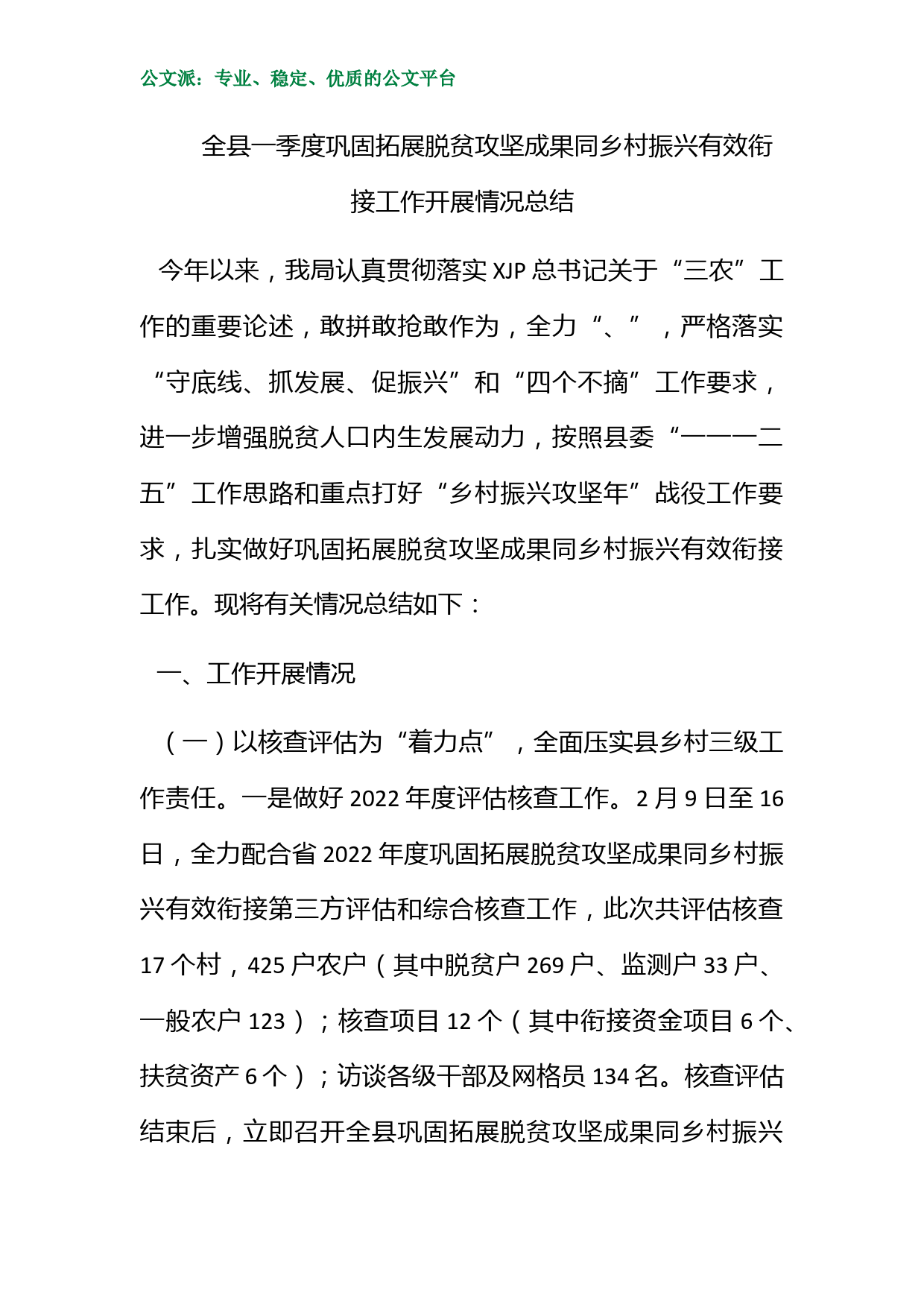 公文派：专业、稳定、优质的公文平台

全县一季度巩固拓展脱贫攻坚成果同乡村振兴有效衔接工作开展情况总结

今年以来，我局认真贯彻落实 XJP 总书记关于“三农”工作的重要论述，敢拼敢抢敢作为，全力“、”，严格落实“守底线、抓发展、促振兴”和“四个不摘”工作要求，进一步增强脱贫人口内生发展动力，按照县委“一一一二五”工作思路和重点打好“乡村振兴攻坚年”战役工作要求，扎实做好巩固拓展脱贫攻坚成果同乡村振兴有效衔接工作。现将有关情况总结如下：

一、工作开展情况

（一）以核查评估为“着力点”，全面压实县乡村三级工作责任。一是做好 2022 年度评估核查工作。2 月 9 日至 16 日，全力配合省 2022 年度巩固拓展脱贫攻坚成果同乡村振兴有效衔接第三方评估和综合核查工作，此次共评估核查 17 个村，425 户农户（其中脱贫户 269 户、监测户 33 户、一般农户 123）；核查项目 12 个（其中衔接资金项目 6 个、扶贫资产 6 个）；访谈各级干部及网格员 134 名。核查评估结束后，立即召开全县巩固拓展脱贫攻坚成果同乡村振兴